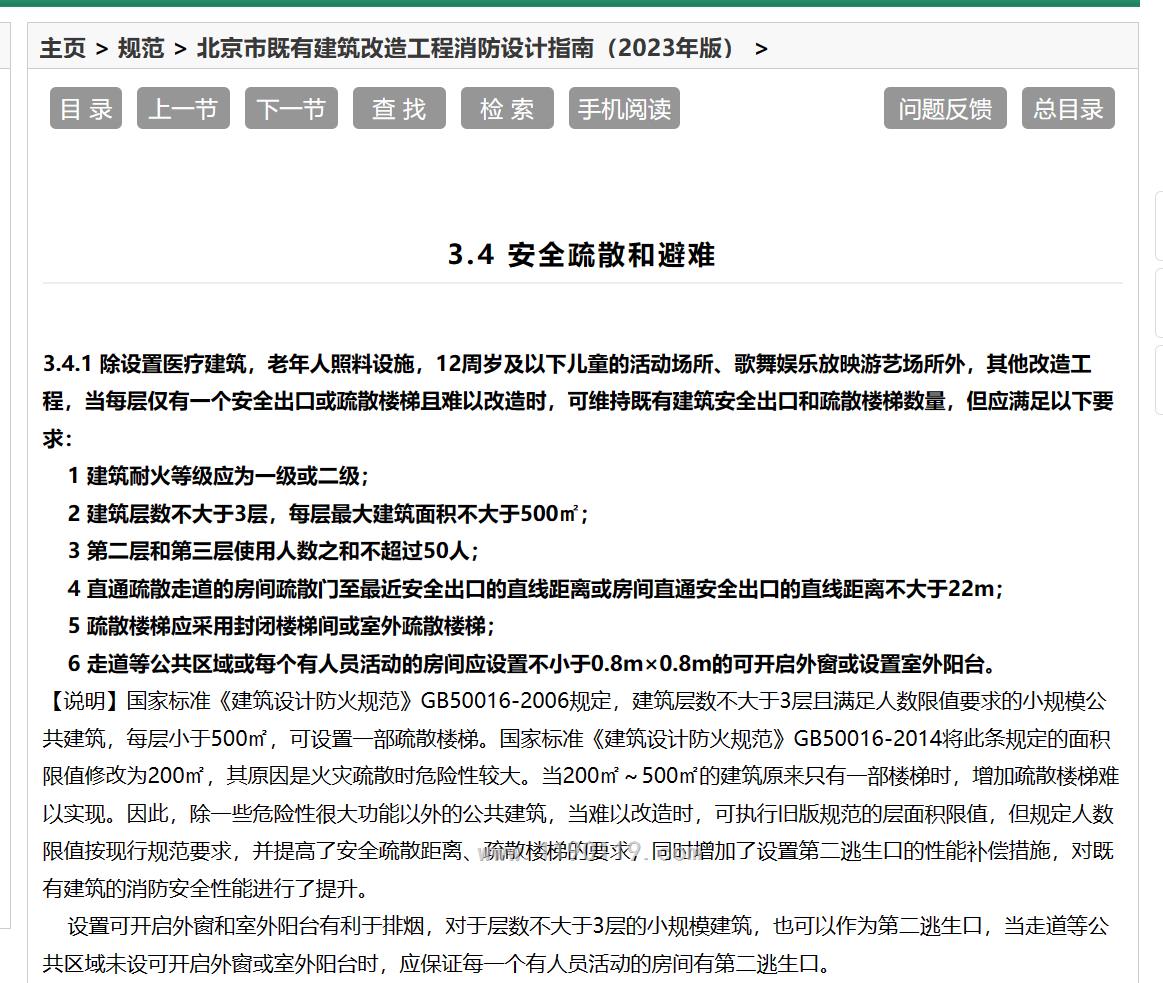 主页 > 规范 > 北京市既有建筑改造工程消防设计指南（2023年版） >

目 录　上一节　下一节　查 找　检 索　手机阅读　问题反馈　总目录

3.4 安全疏散和避难

3.4.1 除设置医疗建筑，老年人照料设施，12周岁及以下儿童的活动场所、歌舞娱乐放映游艺场所外，其他改造工程，当每层仅有一个安全出口或疏散楼梯且难以改造时，可维持既有建筑安全出口和疏散楼梯数量，但应满足以下要求：

1 建筑耐火等级应为一级或二级；

2 建筑层数不大于3层，每层最大建筑面积不大于500㎡；

3 第二层和第三层使用人数之和不超过50人；

4 直通疏散走道的房间疏散门至最近安全出口的直线距离或房间直通安全出口的直线距离不大于22m；

5 疏散楼梯应采用封闭楼梯间或室外疏散楼梯；

6 走道等公共区域或每个有人员活动的房间应设置不小于0.8m×0.8m的可开启外窗或设置室外阳台。

【说明】国家标准《建筑设计防火规范》GB50016-2006规定，建筑层数不大于3层且满足人数限值要求的小规模公共建筑，每层小于500㎡，可设置一部疏散楼梯。国家标准《建筑设计防火规范》GB50016-2014将此条规定的面积限值修改为200㎡，其原因是火灾疏散时危险性较大。当200㎡～500㎡的建筑原来只有一部楼梯时，增加疏散楼梯难以实现。因此，除一些危险性很大功能以外的公共建筑，当难以改造时，可执行旧版规范的层面积限值，但规定人数限值按现行规范要求，并提高了安全疏散距离、疏散楼梯的要求，同时增加了设置第二逃生口的性能补偿措施，对既有建筑的消防安全性能进行了提升。

设置可开启外窗和室外阳台有利于排烟，对于层数不大于3层的小规模建筑，也可以作为第二逃生口，当走道等公共区域未设可开启外窗或室外阳台时，应保证每一个有人员活动的房间有第二逃生口。